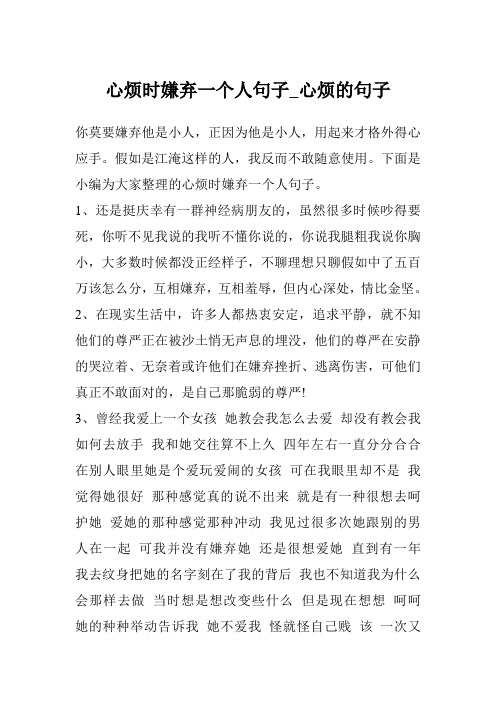 心烦时嫌弃一个人句子_心烦的句子

你莫要嫌弃他是小人，正因为他是小人，用起来才格外得心应手。假如是江淹这样的人，我反而不敢随意使用。下面是小编为大家整理的心烦时嫌弃一个人句子。

1、还是挺庆幸有一群神经病朋友的，虽然很多时候吵得要死，你听不见我说的我听不懂你说的，你说我腿粗我说你胸小，大多数时候都没正经样子，不聊理想只聊假如中了五百万该怎么分，互相嫌弃，互相羞辱，但内心深处，情比金坚。

2、在现实生活中，许多人都热衷安定，追求平静，就不知他们的尊严正在被沙土悄无声息的埋没，他们的尊严在安静的哭泣着、无奈着或许他们在嫌弃挫折、逃离伤害，可他们真正不敢面对的，是自己那脆弱的尊严!

3、曾经我爱上一个女孩 她教会我怎么去爱 却没有教会我如何去放手 我和她交往算不上久 四年左右一直分分合合 在别人眼里她是个爱玩爱闹的女孩 可在我眼里却不是 我觉得她很好 那种感觉真的说不出来 就是有一种很想去呵护她 爱她的那种感觉那种冲动 我见过很多次她跟别的男人在一起 可我并没有嫌弃她 还是很想爱她 直到有一年我去纹身把她的名字刻在了我的背后 我也不知道我为什么会那样去做 当时想是想改变些什么 但是现在想想 呵呵 她的种种举动告诉我 她不爱我 怪就怪自己贱 该 一次又